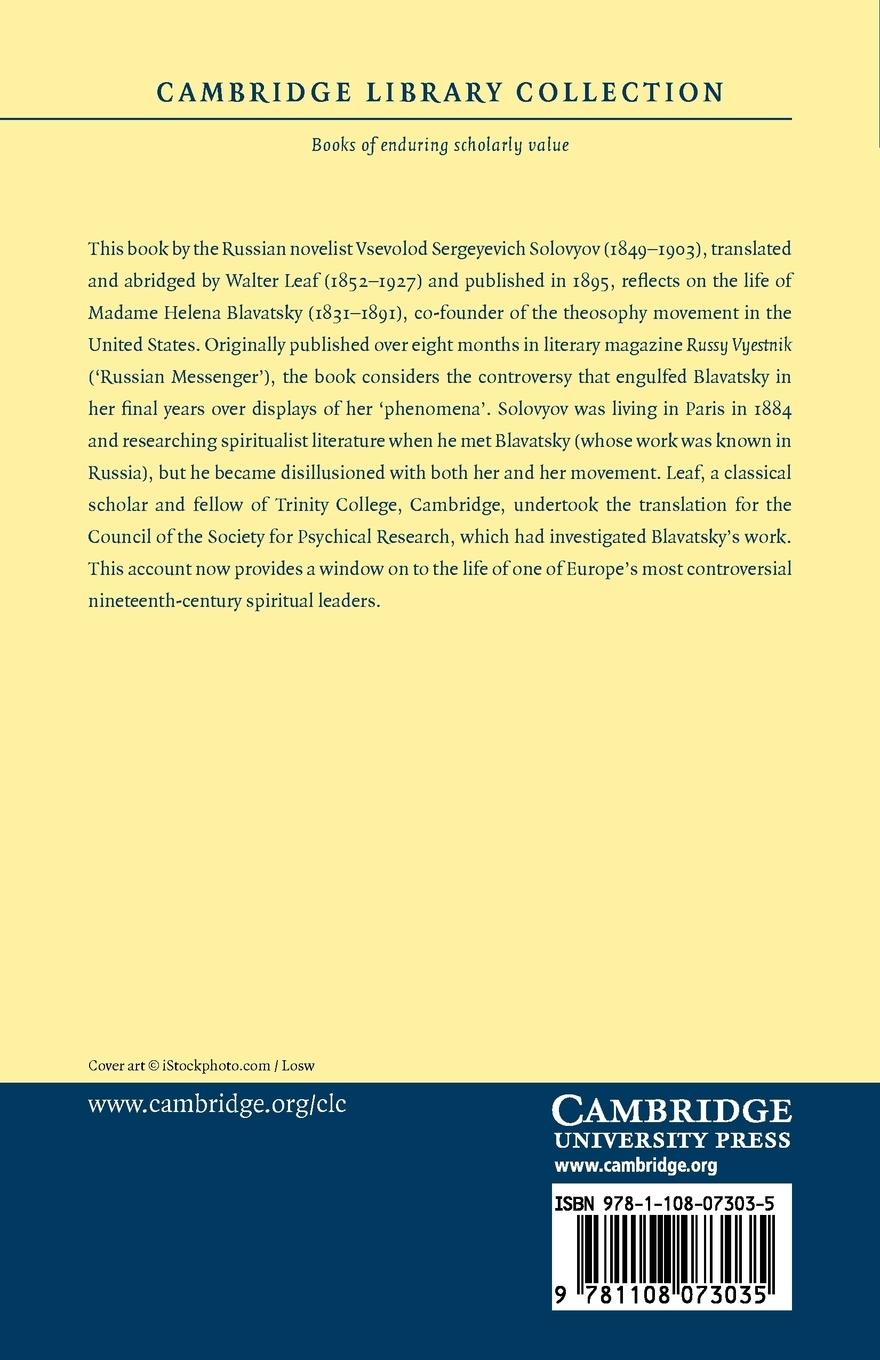 CAMBRIDGE LIBRARY COLLECTION

Books of enduring scholarly value

This book by the Russian novelist Vsevolod Sergeyevich Solovyov (1849–1903), translated and abridged by Walter Leaf (1852–1927) and published in 1895, reflects on the life of Madame Helena Blavatsky (1831–1891), co-founder of the theosophy movement in the United States. Originally published over eight months in literary magazine Russy Vyestnik ('Russian Messenger'), the book considers the controversy that engulfed Blavatsky in her final years over displays of her 'phenomena'. Solovyov was living in Paris in 1884 and researching spiritualist literature when he met Blavatsky (whose work was known in Russia), but he became disillusioned with both her and her movement. Leaf, a classical scholar and fellow of Trinity College, Cambridge, undertook the translation for the Council of the Society for Psychical Research, which had investigated Blavatsky's work. This account now provides a window on to the life of one of Europe's most controversial nineteenth-century spiritual leaders.

Cover art © iStockphoto.com / Losw

www.cambridge.org/clc

CAMBRIDGE
UNIVERSITY PRESS
www.cambridge.org

ISBN 978-1-108-07303-5

9 781108 073035